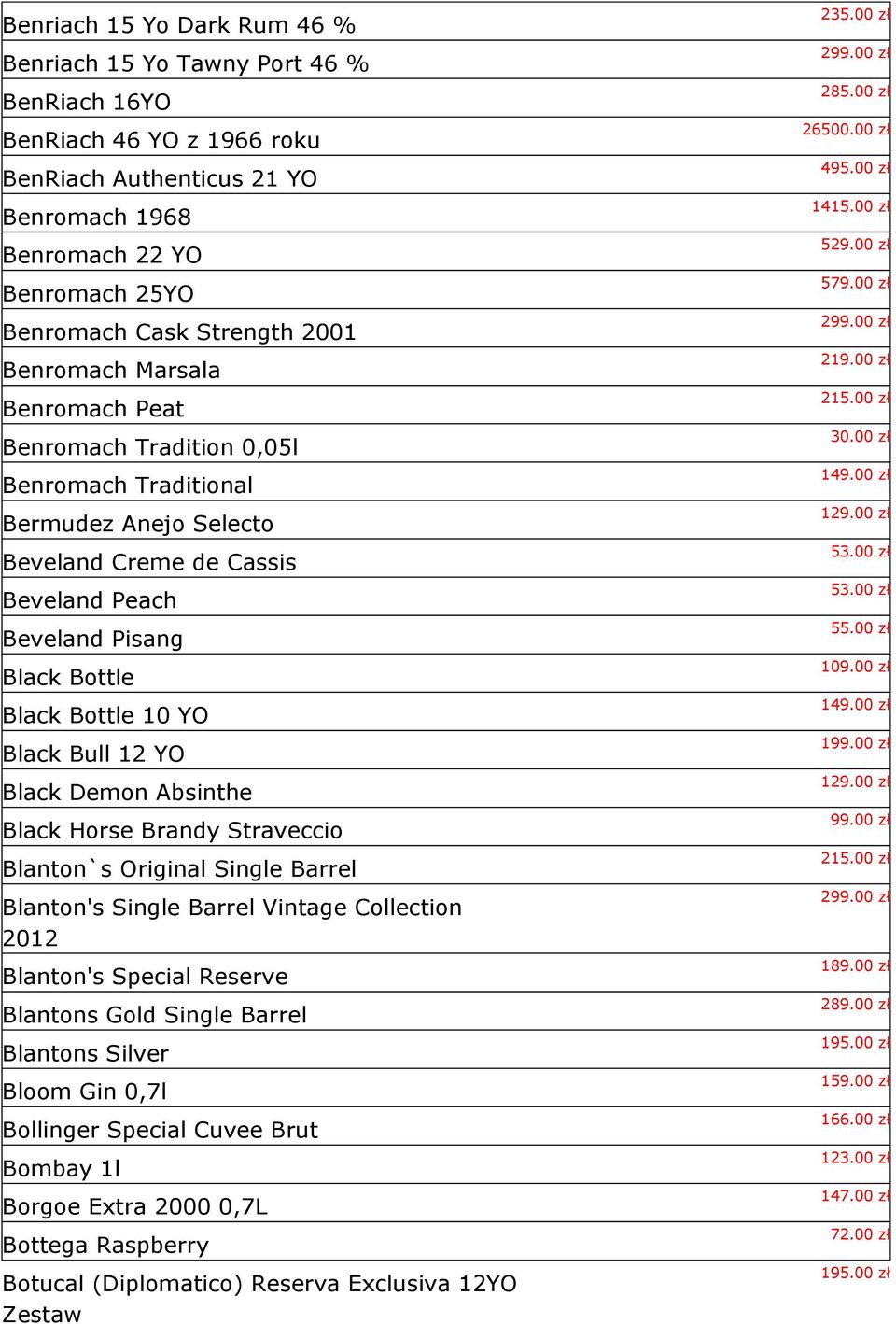 | | |
|---|---|
| Benriach 15 Yo Dark Rum 46 % | 235.00 zł |
| Benriach 15 Yo Tawny Port 46 % | 299.00 zł |
| BenRiach 16YO | 285.00 zł |
| BenRiach 46 YO z 1966 roku | 26500.00 zł |
| BenRiach Authenticus 21 YO | 495.00 zł |
| Benromach 1968 | 1415.00 zł |
| Benromach 22 YO | 529.00 zł |
| Benromach 25YO | 579.00 zł |
| Benromach Cask Strength 2001 | 299.00 zł |
| Benromach Marsala | 219.00 zł |
| Benromach Peat | 215.00 zł |
| Benromach Tradition 0,05l | 30.00 zł |
| Benromach Traditional | 149.00 zł |
| Bermudez Anejo Selecto | 129.00 zł |
| Beveland Creme de Cassis | 53.00 zł |
| Beveland Peach | 53.00 zł |
| Beveland Pisang | 55.00 zł |
| Black Bottle | 109.00 zł |
| Black Bottle 10 YO | 149.00 zł |
| Black Bull 12 YO | 199.00 zł |
| Black Demon Absinthe | 129.00 zł |
| Black Horse Brandy Straveccio | 99.00 zł |
| Blanton`s Original Single Barrel | 215.00 zł |
| Blanton's Single Barrel Vintage Collection 2012 | 299.00 zł |
| Blanton's Special Reserve | 189.00 zł |
| Blantons Gold Single Barrel | 289.00 zł |
| Blantons Silver | 195.00 zł |
| Bloom Gin 0,7l | 159.00 zł |
| Bollinger Special Cuvee Brut | 166.00 zł |
| Bombay 1l | 123.00 zł |
| Borgoe Extra 2000 0,7L | 147.00 zł |
| Bottega Raspberry | 72.00 zł |
| Botucal (Diplomatico) Reserva Exclusiva 12YO Zestaw | 195.00 zł |